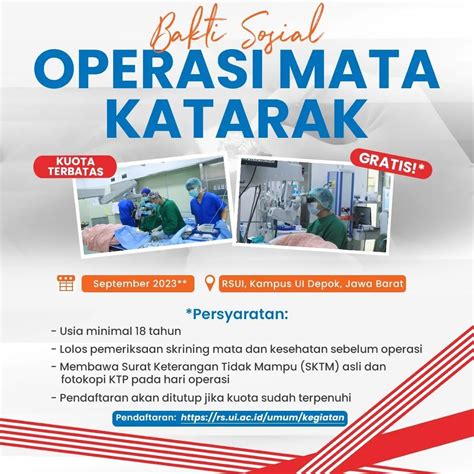 Bakti Sosial

OPERASI MATA KATARAK

KUOTA TERBATAS

GRATIS!*

September 2023**

RSUI, Kampus UI Depok, Jawa Barat

*Persyaratan:

- Usia minimal 18 tahun
- Lolos pemeriksaan skrining mata dan kesehatan sebelum operasi
- Membawa Surat Keterangan Tidak Mampu (SKTM) asli dan fotokopi KTP pada hari operasi
- Pendaftaran akan ditutup jika kuota sudah terpenuhi

Pendaftaran: https://rs.ui.ac.id/umum/kegiatan